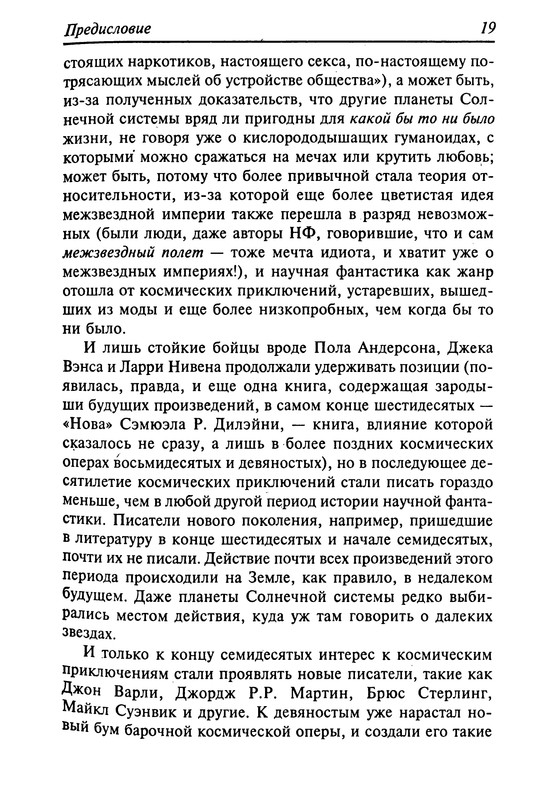 Предисловие 19

стоящих наркотиков, настоящего секса, по-настоящему потрясающих мыслей об устройстве общества»), а может быть, из-за полученных доказательств, что другие планеты Солнечной системы вряд ли пригодны для какой бы то ни было жизни, не говоря уже о кислорододышащих гуманоидах, с которыми можно сражаться на мечах или крутить любовь; может быть, потому что более привычной стала теория относительности, из-за которой еще более цветистая идея межзвездной империи также перешла в разряд невозможных (были люди, даже авторы НФ, говорившие, что и сам межзвездный полет — тоже мечта идиота, и хватит уже о межзвездных империях!), и научная фантастика как жанр отошла от космических приключений, устаревших, вышедших из моды и еще более низкопробных, чем когда бы то ни было.

И лишь стойкие бойцы вроде Пола Андерсона, Джека Вэнса и Ларри Нивена продолжали удерживать позиции (появилась, правда, и еще одна книга, содержащая зародыши будущих произведений, в самом конце шестидесятых — «Нова» Сэмюэла Р. Дилэйни, — книга, влияние которой сказалось не сразу, а лишь в более поздних космических операх восьмидесятых и девяностых), но в последующее десятилетие космических приключений стали писать гораздо меньше, чем в любой другой период истории научной фантастики. Писатели нового поколения, например, пришедшие в литературу в конце шестидесятых и начале семидесятых, почти их не писали. Действие почти всех произведений этого периода происходили на Земле, как правило, в недалеком будущем. Даже планеты Солнечной системы редко выбирались местом действия, куда уж там говорить о далеких звездах.

И только к концу семидесятых интерес к космическим приключениям стали проявлять новые писатели, такие как Джон Варли, Джордж Р.Р. Мартин, Брюс Стерлинг, Майкл Суэнвик и другие. К девяностым уже нарастал новый бум барочной космической оперы, и создали его такие